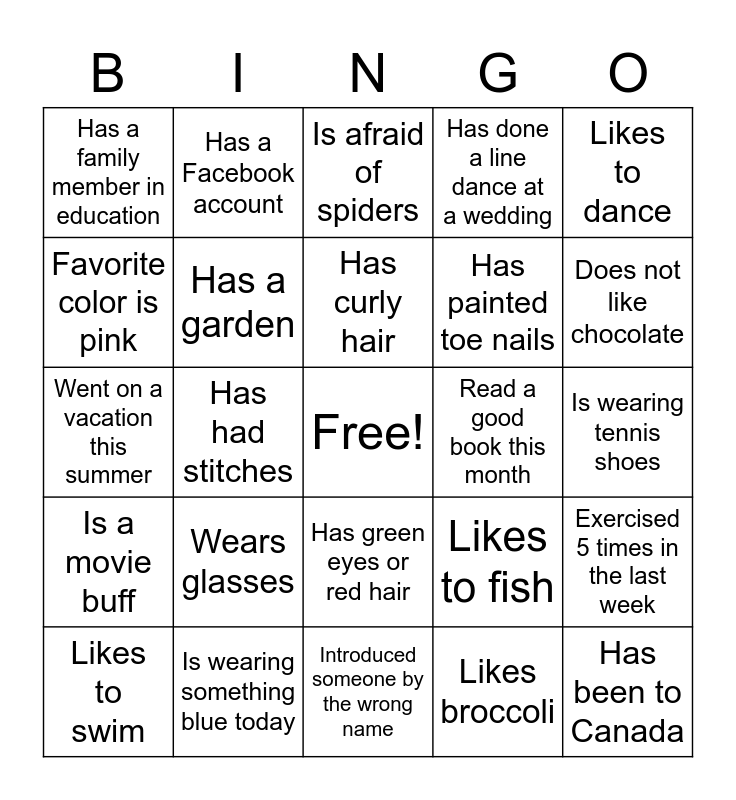 | B | I | N | G | O |
|---|---|---|---|---|
| Has a family member in education | Has a Facebook account | Is afraid of spiders | Has done a line dance at a wedding | Likes to dance |
| Favorite color is pink | Has a garden | Has curly hair | Has painted toe nails | Does not like chocolate |
| Went on a vacation this summer | Has had stitches | Free! | Read a good book this month | Is wearing tennis shoes |
| Is a movie buff | Wears glasses | Has green eyes or red hair | Likes to fish | Exercised 5 times in the last week |
| Likes to swim | Is wearing something blue today | Introduced someone by the wrong name | Likes broccoli | Has been to Canada |